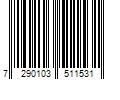 7 290103 511531